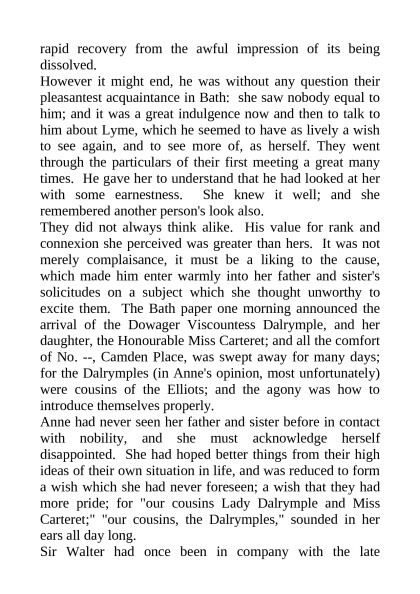 rapid recovery from the awful impression of its being dissolved.
However it might end, he was without any question their pleasantest acquaintance in Bath: she saw nobody equal to him; and it was a great indulgence now and then to talk to him about Lyme, which he seemed to have as lively a wish to see again, and to see more of, as herself. They went through the particulars of their first meeting a great many times. He gave her to understand that he had looked at her with some earnestness. She knew it well; and she remembered another person's look also.
They did not always think alike. His value for rank and connexion she perceived was greater than hers. It was not merely complaisance, it must be a liking to the cause, which made him enter warmly into her father and sister's solicitudes on a subject which she thought unworthy to excite them. The Bath paper one morning announced the arrival of the Dowager Viscountess Dalrymple, and her daughter, the Honourable Miss Carteret; and all the comfort of No. --, Camden Place, was swept away for many days; for the Dalrymples (in Anne's opinion, most unfortunately) were cousins of the Elliots; and the agony was how to introduce themselves properly.
Anne had never seen her father and sister before in contact with nobility, and she must acknowledge herself disappointed. She had hoped better things from their high ideas of their own situation in life, and was reduced to form a wish which she had never foreseen; a wish that they had more pride; for "our cousins Lady Dalrymple and Miss Carteret;" "our cousins, the Dalrymples," sounded in her ears all day long.
Sir Walter had once been in company with the late